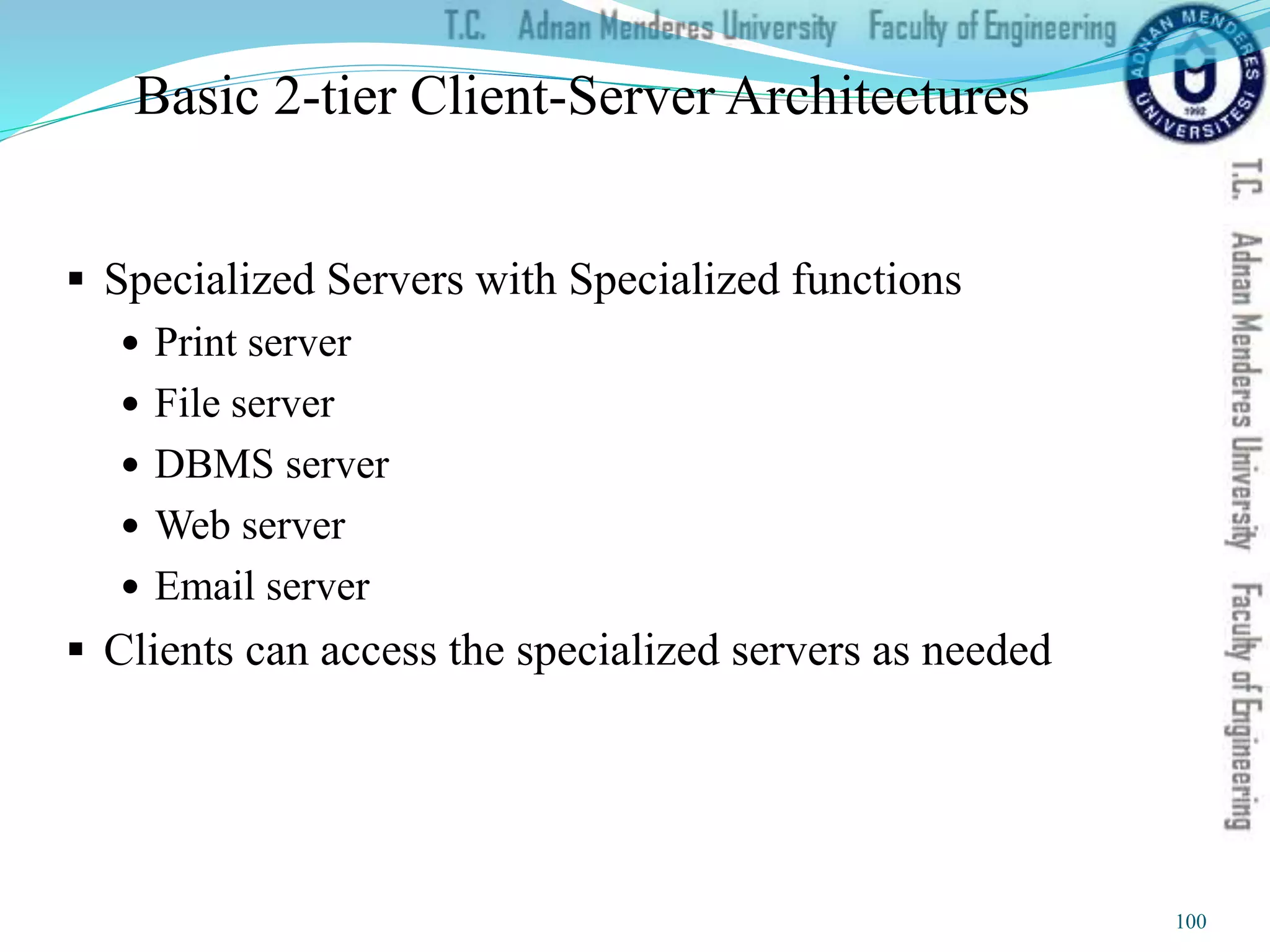 T.C. Adnan Menderes University Faculty of Engineering

ADNAN MENDERES ÜNİVERSİTESİ 1992

Basic 2-tier Client-Server Architectures

T.C. Adnan Menderes University Faculty of Engineering

▪ Specialized Servers with Specialized functions
• Print server
• File server
• DBMS server
• Web server
• Email server
▪ Clients can access the specialized servers as needed

100